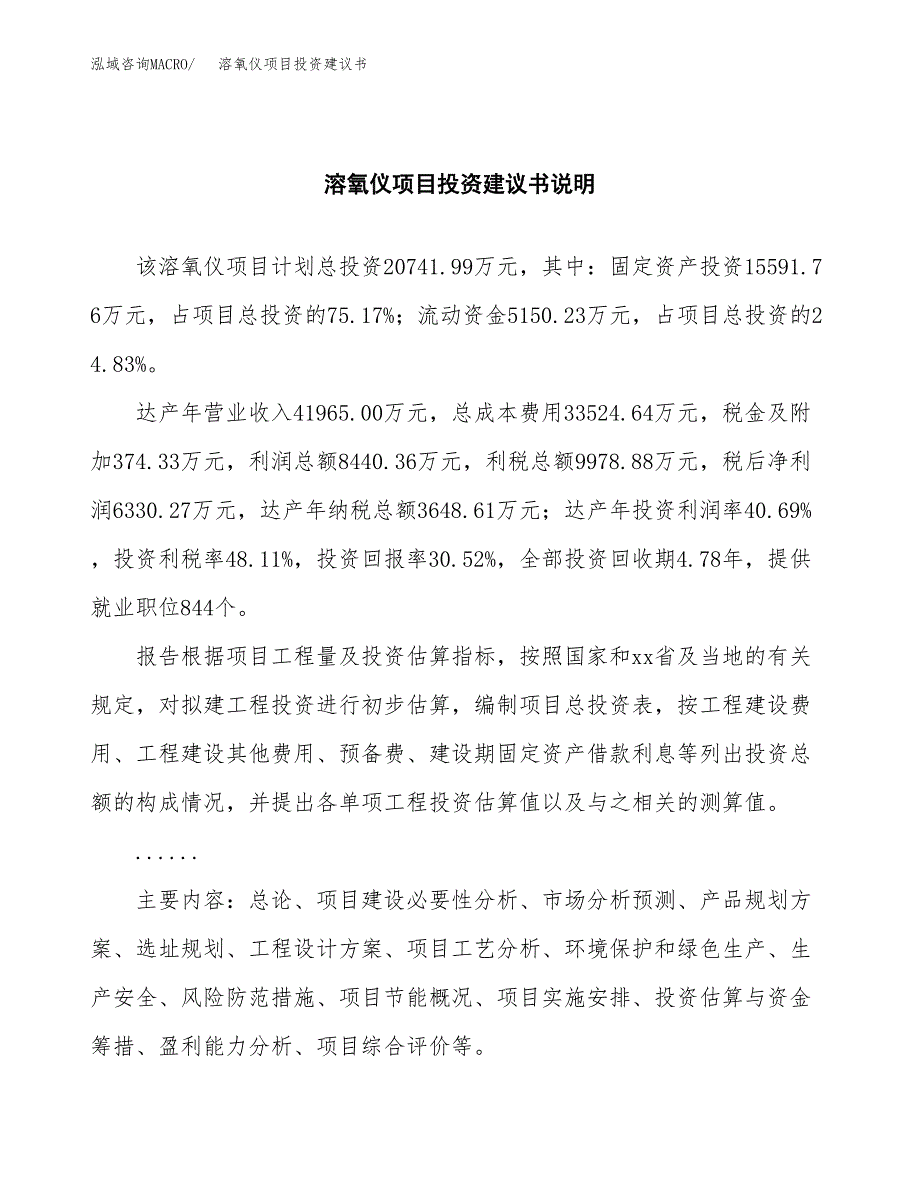 泓域咨询MACRO/　溶氧仪项目投资建议书

溶氧仪项目投资建议书说明

该溶氧仪项目计划总投资20741.99万元，其中：固定资产投资15591.76万元，占项目总投资的75.17%；流动资金5150.23万元，占项目总投资的24.83%。

达产年营业收入41965.00万元，总成本费用33524.64万元，税金及附加374.33万元，利润总额8440.36万元，利税总额9978.88万元，税后净利润6330.27万元，达产年纳税总额3648.61万元；达产年投资利润率40.69%，投资利税率48.11%，投资回报率30.52%，全部投资回收期4.78年，提供就业职位844个。

报告根据项目工程量及投资估算指标，按照国家和xx省及当地的有关规定，对拟建工程投资进行初步估算，编制项目总投资表，按工程建设费用、工程建设其他费用、预备费、建设期固定资产借款利息等列出投资总额的构成情况，并提出各单项工程投资估算值以及与之相关的测算值。

......

主要内容：总论、项目建设必要性分析、市场分析预测、产品规划方案、选址规划、工程设计方案、项目工艺分析、环境保护和绿色生产、生产安全、风险防范措施、项目节能概况、项目实施安排、投资估算与资金筹措、盈利能力分析、项目综合评价等。